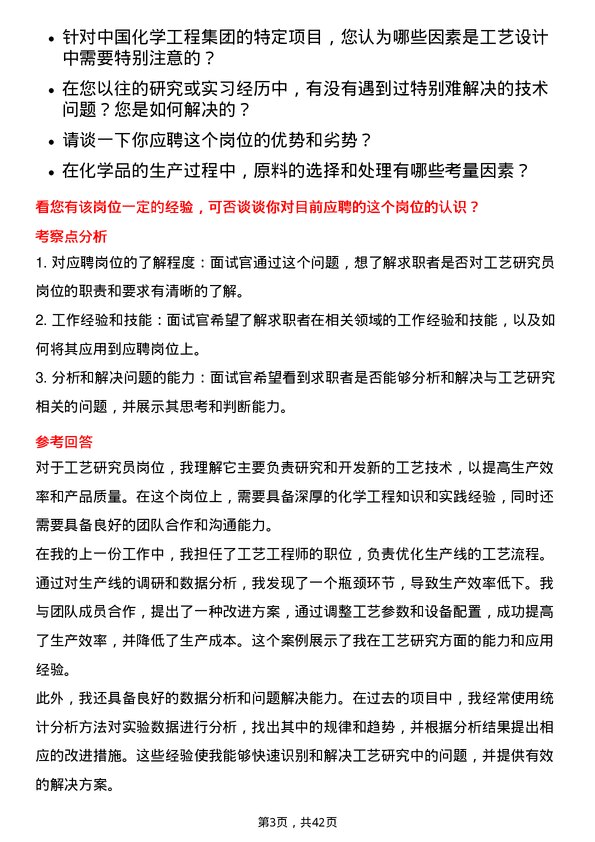 • 针对中国化学工程集团的特定项目，您认为哪些因素是工艺设计中需要特别注意的？

• 在您以往的研究或实习经历中，有没有遇到过特别难解决的技术问题？您是如何解决的？

• 请谈一下你应聘这个岗位的优势和劣势？

• 在化学品的生产过程中，原料的选择和处理有哪些考量因素？

看您有该岗位一定的经验，可否谈谈你对目前应聘的这个岗位的认识？

考察点分析

1. 对应聘岗位的了解程度：面试官通过这个问题，想了解求职者是否对工艺研究员岗位的职责和要求有清晰的了解。

2. 工作经验和技能：面试官希望了解求职者在相关领域的工作经验和技能，以及如何将其应用到应聘岗位上。

3. 分析和解决问题的能力：面试官希望看到求职者是否能够分析和解决与工艺研究相关的问题，并展示其思考和判断能力。

参考回答

对于工艺研究员岗位，我理解它主要负责研究和开发新的工艺技术，以提高生产效率和产品质量。在这个岗位上，需要具备深厚的化学工程知识和实践经验，同时还需要具备良好的团队合作和沟通能力。

在我的上一份工作中，我担任了工艺工程师的职位，负责优化生产线的工艺流程。通过对生产线的调研和数据分析，我发现了一个瓶颈环节，导致生产效率低下。我与团队成员合作，提出了一种改进方案，通过调整工艺参数和设备配置，成功提高了生产效率，并降低了生产成本。这个案例展示了我在工艺研究方面的能力和应用经验。

此外，我还具备良好的数据分析和问题解决能力。在过去的项目中，我经常使用统计分析方法对实验数据进行分析，找出其中的规律和趋势，并根据分析结果提出相应的改进措施。这些经验使我能够快速识别和解决工艺研究中的问题，并提供有效的解决方案。

第3页，共42页